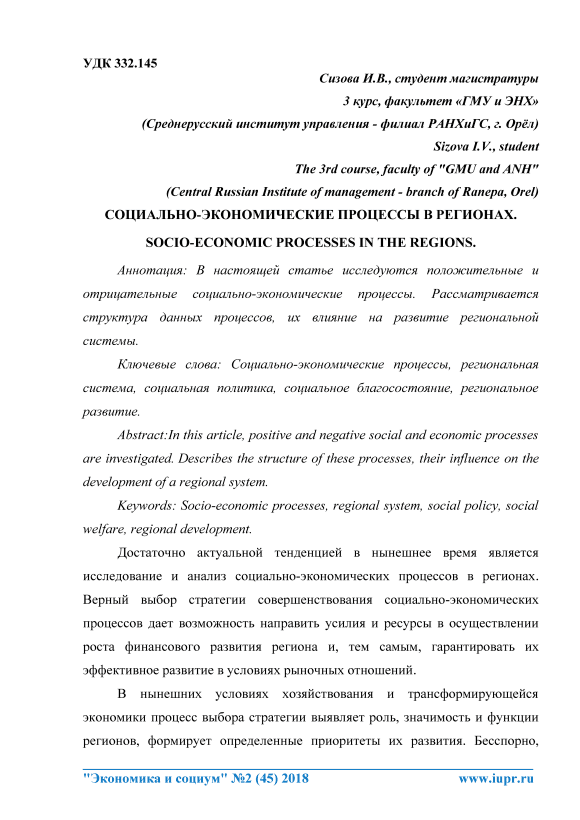 УДК 332.145

Сизова И.В., студент магистратуры

3 курс, факультет «ГМУ и ЭНХ»

(Среднерусский институт управления - филиал РАНХиГС, г. Орёл)

Sizova I.V., student

The 3rd course, faculty of "GMU and ANH"

(Central Russian Institute of management - branch of Ranepa, Orel)

СОЦИАЛЬНО-ЭКОНОМИЧЕСКИЕ ПРОЦЕССЫ В РЕГИОНАХ.

SOCIO-ECONOMIC PROCESSES IN THE REGIONS.

Аннотация: В настоящей статье исследуются положительные и отрицательные социально-экономические процессы. Рассматривается структура данных процессов, их влияние на развитие региональной системы.

Ключевые слова: Социально-экономические процессы, региональная система, социальная политика, социальное благосостояние, региональное развитие.

Abstract:In this article, positive and negative social and economic processes are investigated. Describes the structure of these processes, their influence on the development of a regional system.

Keywords: Socio-economic processes, regional system, social policy, social welfare, regional development.

Достаточно актуальной тенденцией в нынешнее время является исследование и анализ социально-экономических процессов в регионах. Верный выбор стратегии совершенствования социально-экономических процессов дает возможность направить усилия и ресурсы в осуществлении роста финансового развития региона и, тем самым, гарантировать их эффективное развитие в условиях рыночных отношений.

В нынешних условиях хозяйствования и трансформирующейся экономики процесс выбора стратегии выявляет роль, значимость и функции регионов, формирует определенные приоритеты их развития. Бесспорно,

"Экономика и социум" №2 (45) 2018 www.iupr.ru